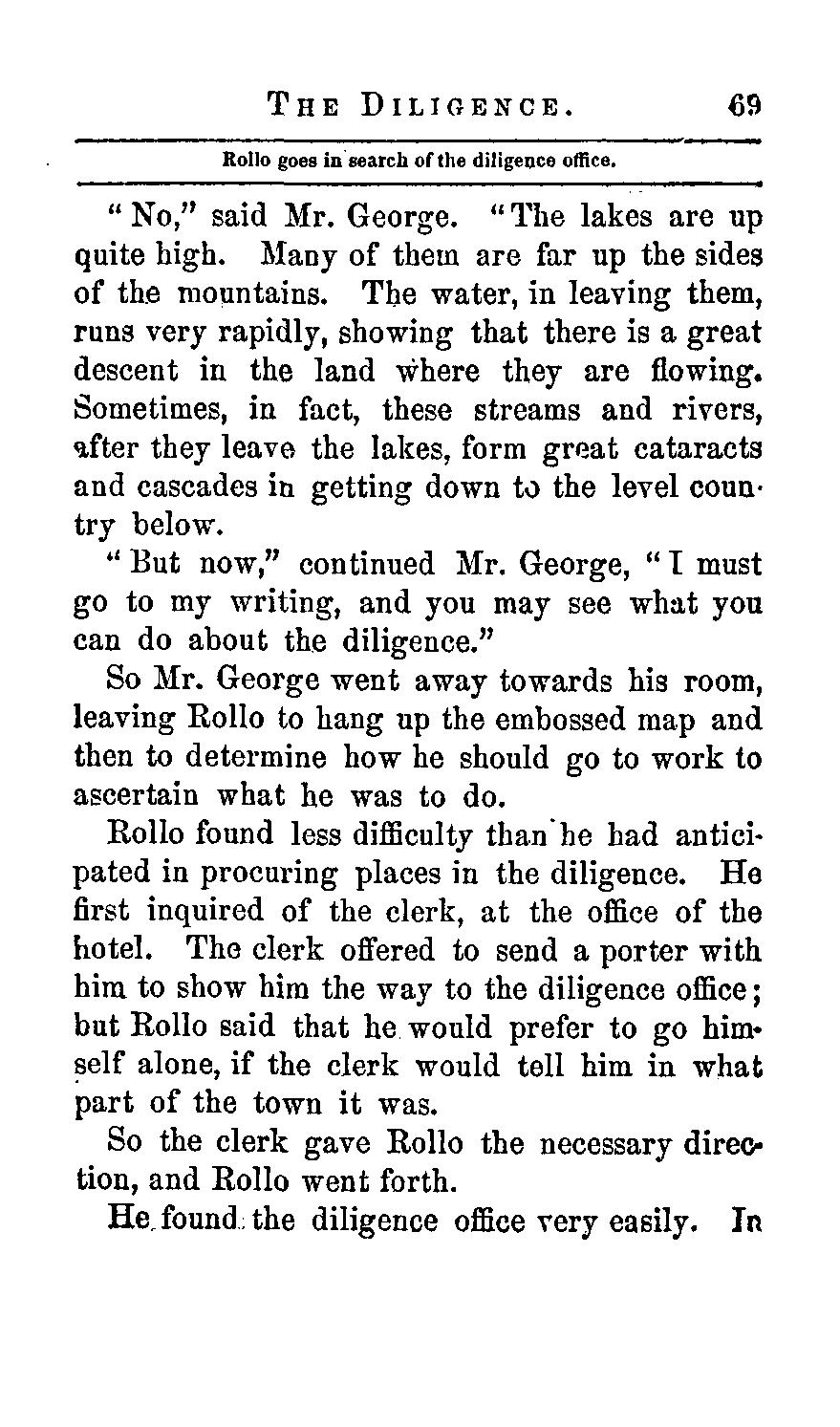 THE DILIGENCE. 69

Rollo goes in search of the diligence office.

"No," said Mr. George. "The lakes are up quite high. Many of them are far up the sides of the mountains. The water, in leaving them, runs very rapidly, showing that there is a great descent in the land where they are flowing. Sometimes, in fact, these streams and rivers, after they leave the lakes, form great cataracts and cascades in getting down to the level country below.

"But now," continued Mr. George, "I must go to my writing, and you may see what you can do about the diligence."

So Mr. George went away towards his room, leaving Rollo to hang up the embossed map and then to determine how he should go to work to ascertain what he was to do.

Rollo found less difficulty than he had anticipated in procuring places in the diligence. He first inquired of the clerk, at the office of the hotel. The clerk offered to send a porter with him to show him the way to the diligence office; but Rollo said that he would prefer to go himself alone, if the clerk would tell him in what part of the town it was.

So the clerk gave Rollo the necessary direction, and Rollo went forth.

He found the diligence office very easily. In